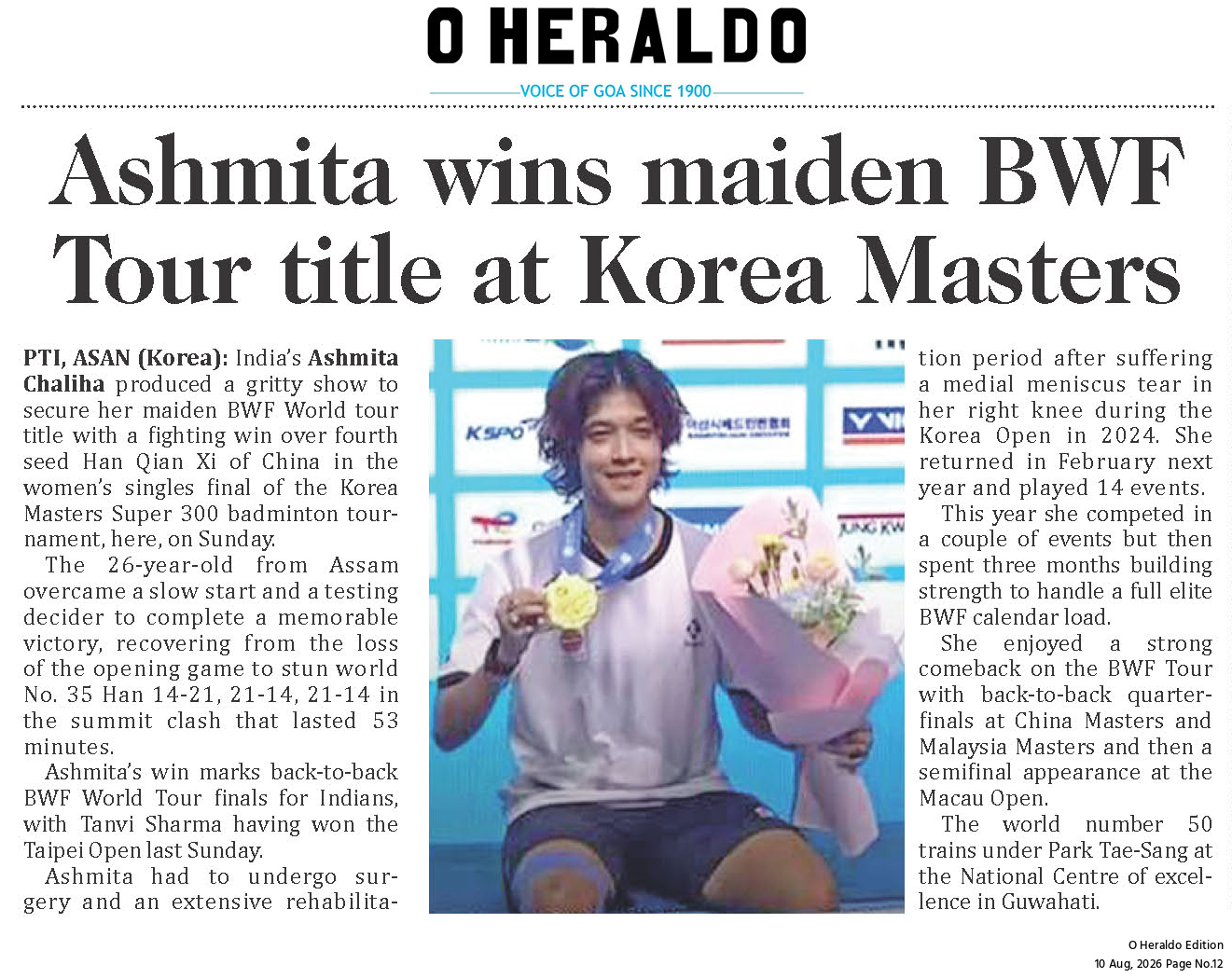 O HERALDO

VOICE OF GOA SINCE 1900

Ashmita wins maiden BWF Tour title at Korea Masters

PTI, ASAN (Korea): India's Ashmita Chaliha produced a gritty show to secure her maiden BWF World tour title with a fighting win over fourth seed Han Qian Xi of China in the women's singles final of the Korea Masters Super 300 badminton tournament, here, on Sunday.

The 26-year-old from Assam overcame a slow start and a testing decider to complete a memorable victory, recovering from the loss of the opening game to stun world No. 35 Han 14-21, 21-14, 21-14 in the summit clash that lasted 53 minutes.

Ashmita's win marks back-to-back BWF World Tour finals for Indians, with Tanvi Sharma having won the Taipei Open last Sunday.

Ashmita had to undergo surgery and an extensive rehabilitation period after suffering a medial meniscus tear in her right knee during the Korea Open in 2024. She returned in February next year and played 14 events.

This year she competed in a couple of events but then spent three months building strength to handle a full elite BWF calendar load.

She enjoyed a strong comeback on the BWF Tour with back-to-back quarterfinals at China Masters and Malaysia Masters and then a semifinal appearance at the Macau Open.

The world number 50 trains under Park Tae-Sang at the National Centre of excellence in Guwahati.

O Heraldo Edition
10 Aug, 2026 Page No.12